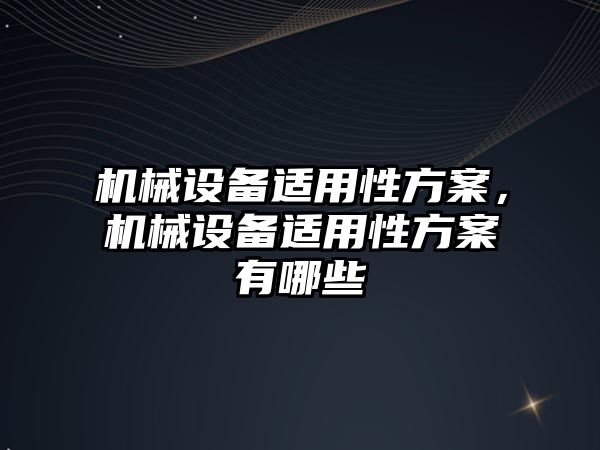 机械设备适用性方案，机械设备适用性方案有哪些